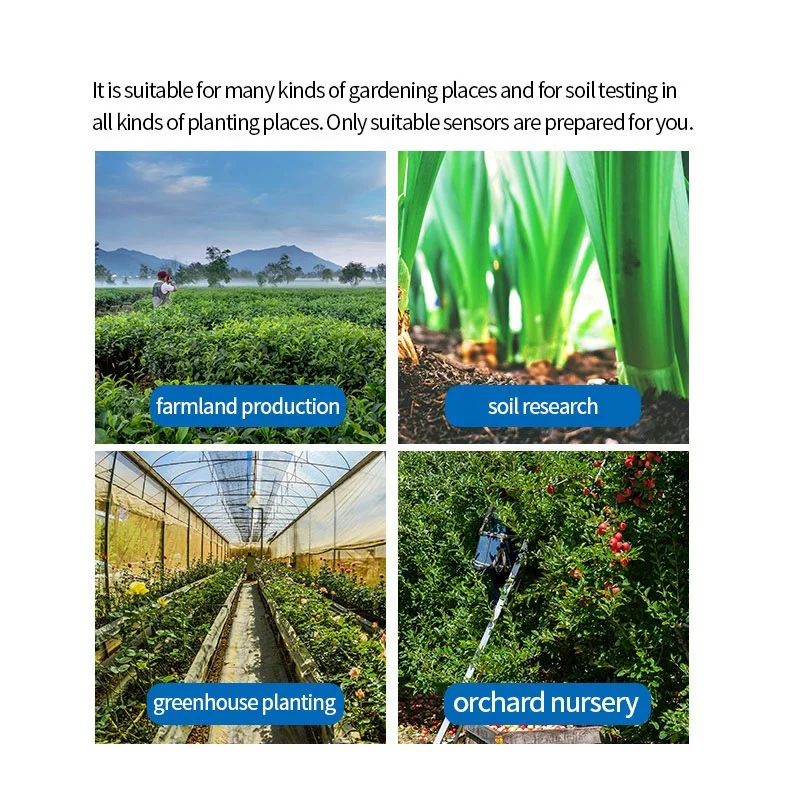 It is suitable for many kinds of gardening places and for soil testing in all kinds of planting places. Only suitable sensors are prepared for you.

farmland production

soil research

greenhouse planting

orchard nursery